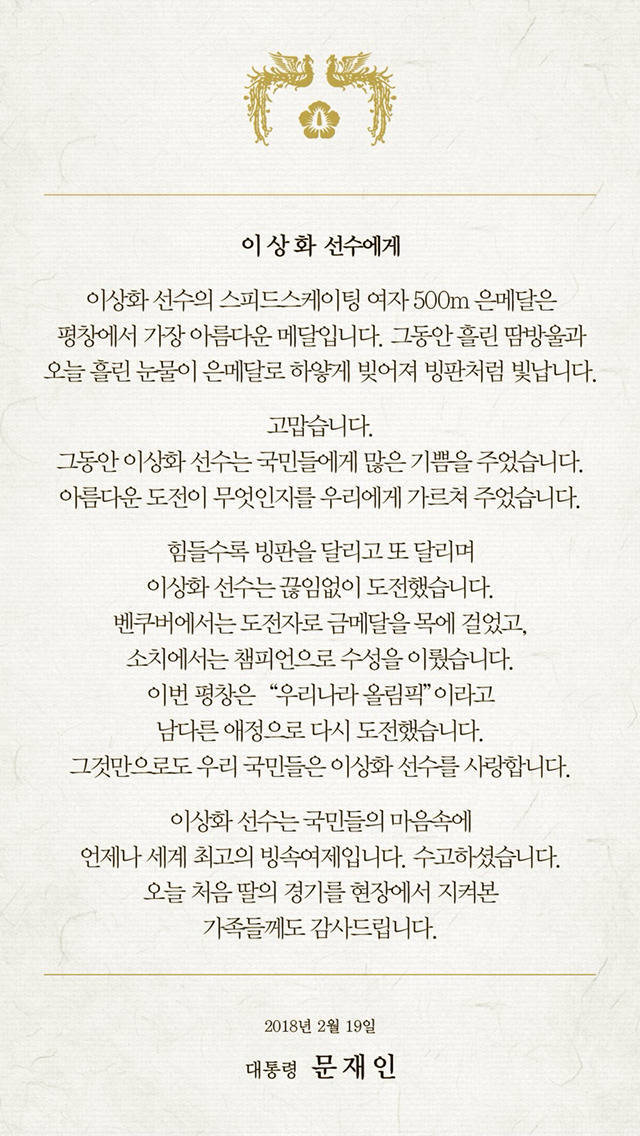 이상화 선수에게

이상화 선수의 스피드스케이팅 여자 500m 은메달은 평창에서 가장 아름다운 메달입니다. 그동안 흘린 땀방울과 오늘 흘린 눈물이 은메달로 하얗게 빚어져 빙판처럼 빛납니다.

고맙습니다.
그동안 이상화 선수는 국민들에게 많은 기쁨을 주었습니다.
아름다운 도전이 무엇인지를 우리에게 가르쳐 주었습니다.

힘들수록 빙판을 달리고 또 달리며
이상화 선수는 끊임없이 도전했습니다.
벤쿠버에서는 도전자로 금메달을 목에 걸었고,
소치에서는 챔피언으로 수성을 이뤘습니다.
이번 평창은 "우리나라 올림픽"이라고
남다른 애정으로 다시 도전했습니다.
그것만으로도 우리 국민들은 이상화 선수를 사랑합니다.

이상화 선수는 국민들의 마음속에
언제나 세계 최고의 빙속여제입니다. 수고하셨습니다.
오늘 처음 딸의 경기를 현장에서 지켜본
가족들께도 감사드립니다.

2018년 2월 19일

대통령 문재인